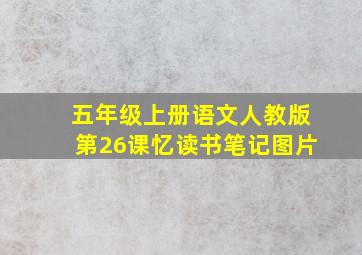 五年级上册语文人教版
第26课忆读书笔记图片